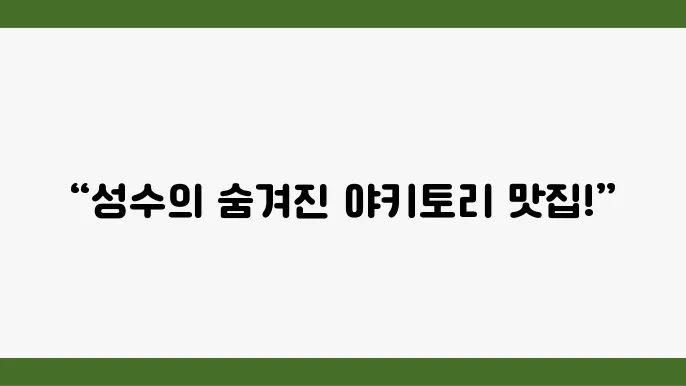 “성수의 숨겨진 야키토리 맛집!”